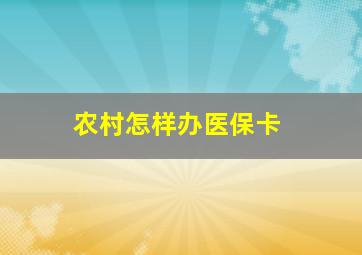 农村怎样办医保卡